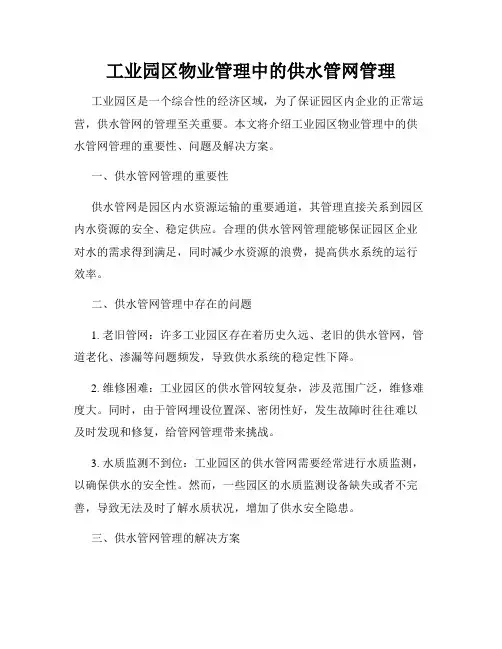 工业园区物业管理中的供水管网管理

工业园区是一个综合性的经济区域，为了保证园区内企业的正常运营，供水管网的管理至关重要。本文将介绍工业园区物业管理中的供水管网管理的重要性、问题及解决方案。

一、供水管网管理的重要性

供水管网是园区内水资源运输的重要通道，其管理直接关系到园区内水资源的安全、稳定供应。合理的供水管网管理能够保证园区企业对水的需求得到满足，同时减少水资源的浪费，提高供水系统的运行效率。

二、供水管网管理中存在的问题

1. 老旧管网：许多工业园区存在着历史久远、老旧的供水管网，管道老化、渗漏等问题频发，导致供水系统的稳定性下降。

2. 维修困难：工业园区的供水管网较复杂，涉及范围广泛，维修难度大。同时，由于管网埋设位置深、密闭性好，发生故障时往往难以及时发现和修复，给管网管理带来挑战。

3. 水质监测不到位：工业园区的供水管网需要经常进行水质监测，以确保供水的安全性。然而，一些园区的水质监测设备缺失或者不完善，导致无法及时了解水质状况，增加了供水安全隐患。

三、供水管网管理的解决方案